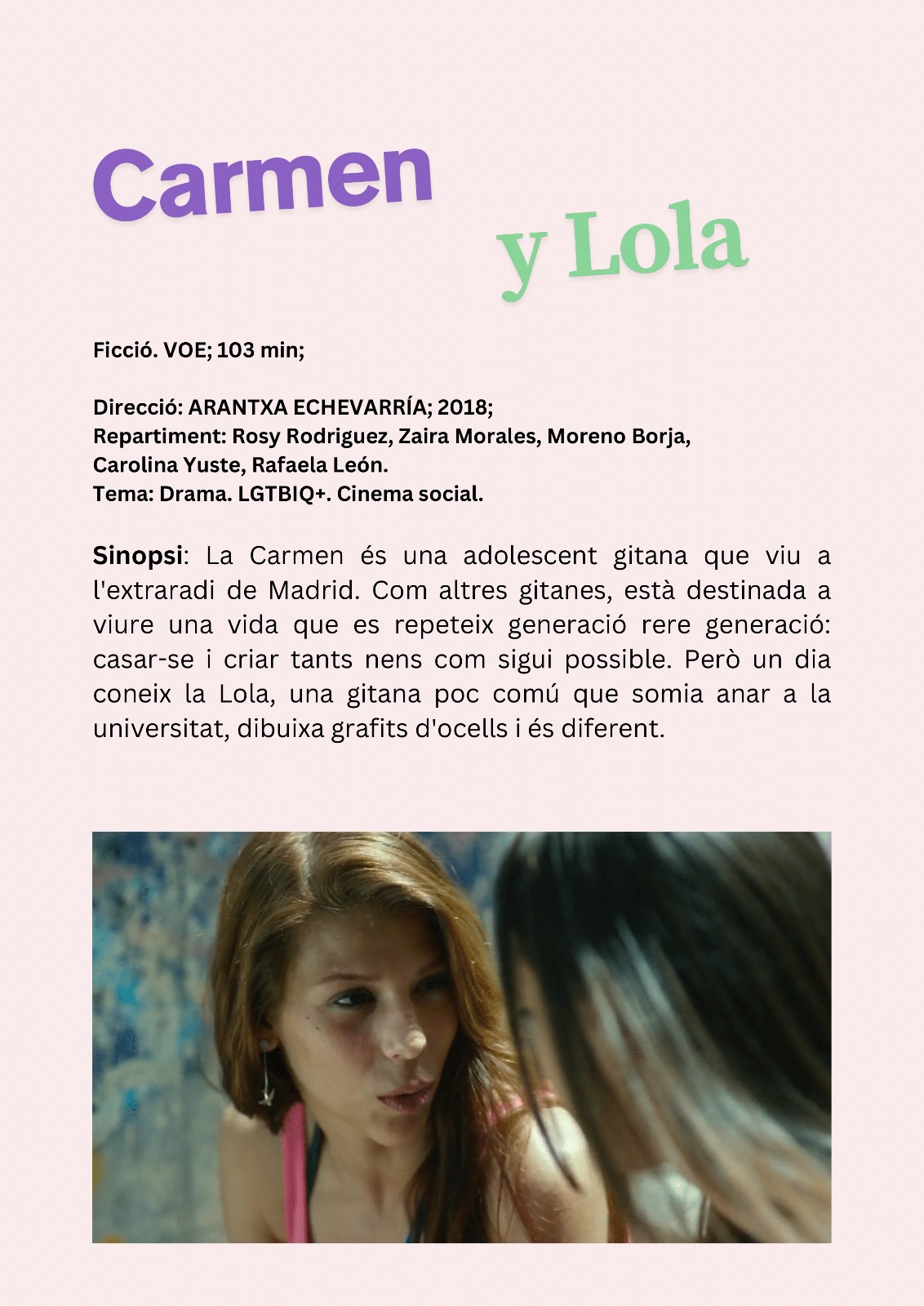 Carmen

y Lola

Ficció. VOE; 103 min;

Direcció: ARANTXA ECHEVARRÍA; 2018;
Repartiment: Rosy Rodriguez, Zaira Morales, Moreno Borja, Carolina Yuste, Rafaela León.
Tema: Drama. LGTBIQ+. Cinema social.

Sinopsi: La Carmen és una adolescent gitana que viu a l'extraradi de Madrid. Com altres gitanes, està destinada a viure una vida que es repeteix generació rere generació: casar-se i criar tants nens com sigui possible. Però un dia coneix la Lola, una gitana poc comú que somia anar a la universitat, dibuixa grafits d'ocells i és diferent.